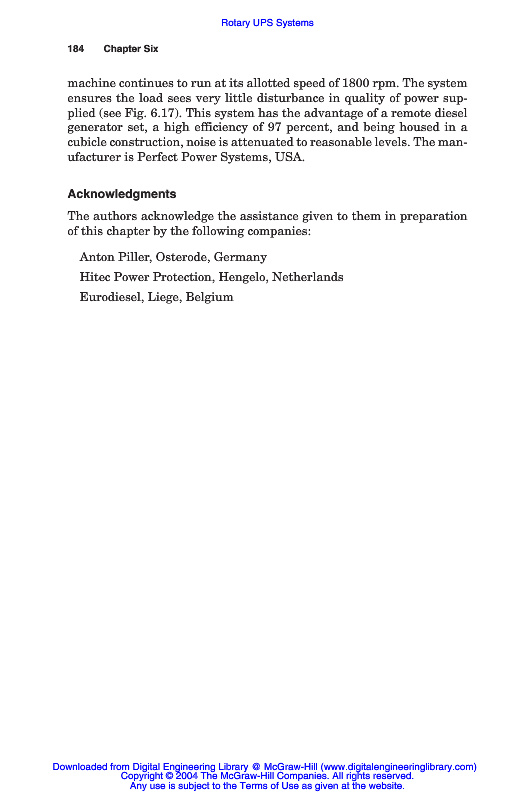 Rotary UPS Systems

184 Chapter Six

machine continues to run at its allotted speed of 1800 rpm. The system ensures the load sees very little disturbance in quality of power supplied (see Fig. 6.17). This system has the advantage of a remote diesel generator set, a high efficiency of 97 percent, and being housed in a cubicle construction, noise is attenuated to reasonable levels. The manufacturer is Perfect Power Systems, USA.

Acknowledgments

The authors acknowledge the assistance given to them in preparation of this chapter by the following companies:

Anton Piller, Osterode, Germany

Hitec Power Protection, Hengelo, Netherlands

Eurodiesel, Liege, Belgium

Downloaded from Digital Engineering Library @ McGraw-Hill (www.digitalengineeringlibrary.com)
Copyright © 2004 The McGraw-Hill Companies. All rights reserved.
Any use is subject to the Terms of Use as given at the website.